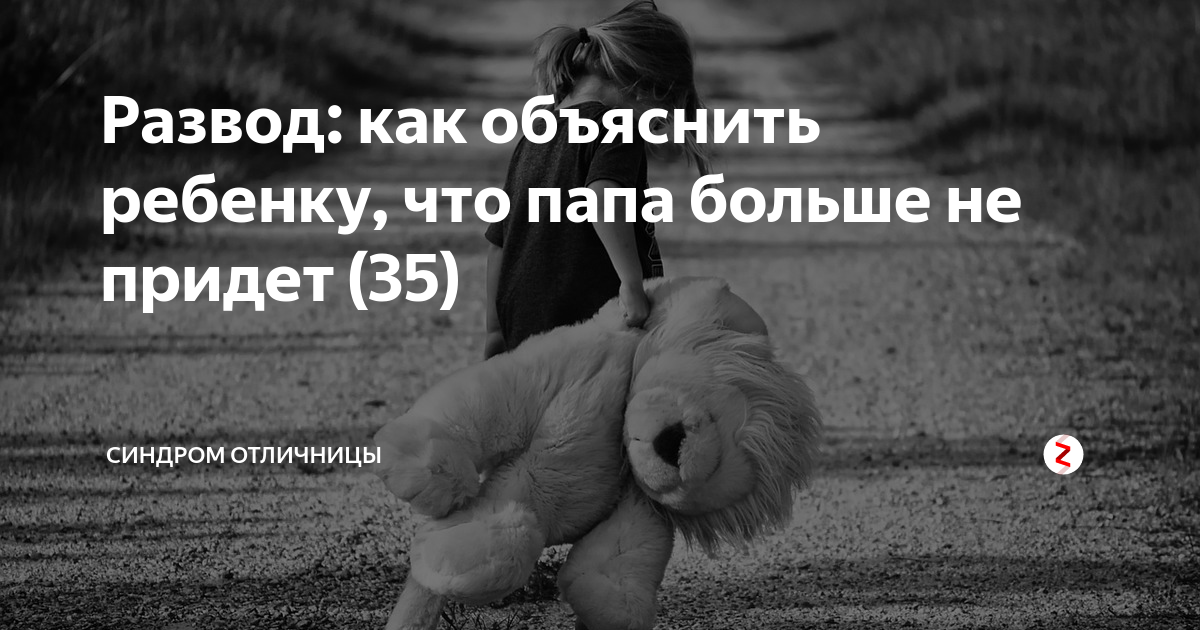 Развод: как объяснить ребенку, что папа больше не придет (35)

СИНДРОМ ОТЛИЧНИЦЫ